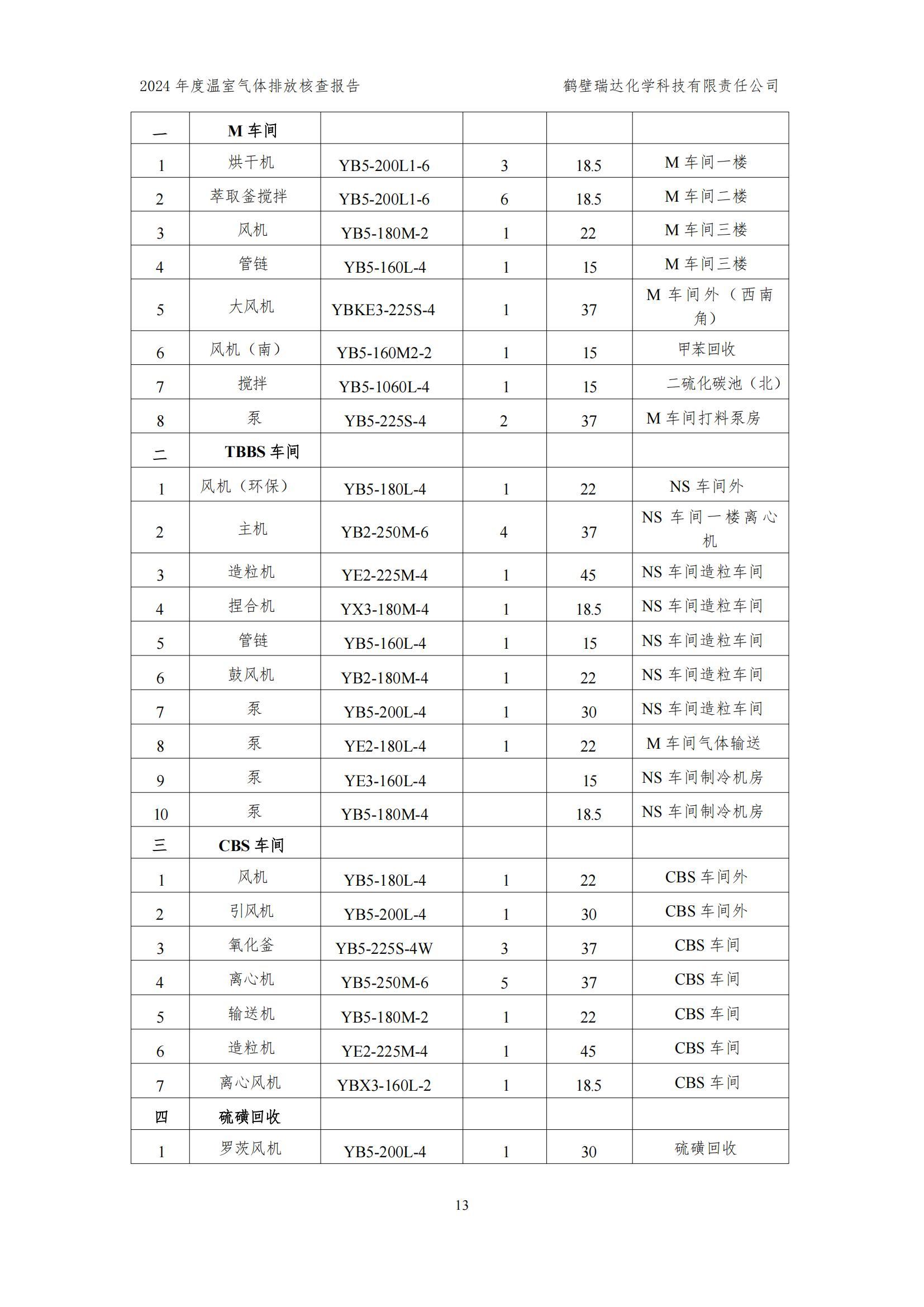 2024 年度温室气体排放核查报告　　鹤壁瑞达化学科技有限责任公司

| 一 | M 车间 | | | | |
|---|---|---|---|---|---|
| 1 | 烘干机 | YB5-200L1-6 | 3 | 18.5 | M 车间一楼 |
| 2 | 萃取釜搅拌 | YB5-200L1-6 | 6 | 18.5 | M 车间二楼 |
| 3 | 风机 | YB5-180M-2 | 1 | 22 | M 车间三楼 |
| 4 | 管链 | YB5-160L-4 | 1 | 15 | M 车间三楼 |
| 5 | 大风机 | YBKE3-225S-4 | 1 | 37 | M 车间外（西南角） |
| 6 | 风机（南） | YB5-160M2-2 | 1 | 15 | 甲苯回收 |
| 7 | 搅拌 | YB5-1060L-4 | 1 | 15 | 二硫化碳池（北） |
| 8 | 泵 | YB5-225S-4 | 2 | 37 | M 车间打料泵房 |
| 二 | TBBS 车间 | | | | |
| 1 | 风机（环保） | YB5-180L-4 | 1 | 22 | NS 车间外 |
| 2 | 主机 | YB2-250M-6 | 4 | 37 | NS 车间一楼离心机 |
| 3 | 造粒机 | YE2-225M-4 | 1 | 45 | NS 车间造粒车间 |
| 4 | 捏合机 | YX3-180M-4 | 1 | 18.5 | NS 车间造粒车间 |
| 5 | 管链 | YB5-160L-4 | 1 | 15 | NS 车间造粒车间 |
| 6 | 鼓风机 | YB2-180M-4 | 1 | 22 | NS 车间造粒车间 |
| 7 | 泵 | YB5-200L-4 | 1 | 30 | NS 车间造粒车间 |
| 8 | 泵 | YE2-180L-4 | 1 | 22 | M 车间气体输送 |
| 9 | 泵 | YE3-160L-4 | | 15 | NS 车间制冷机房 |
| 10 | 泵 | YB5-180M-4 | | 18.5 | NS 车间制冷机房 |
| 三 | CBS 车间 | | | | |
| 1 | 风机 | YB5-180L-4 | 1 | 22 | CBS 车间外 |
| 2 | 引风机 | YB5-200L-4 | 1 | 30 | CBS 车间外 |
| 3 | 氧化釜 | YB5-225S-4W | 3 | 37 | CBS 车间 |
| 4 | 离心机 | YB5-250M-6 | 5 | 37 | CBS 车间 |
| 5 | 输送机 | YB5-180M-2 | 1 | 22 | CBS 车间 |
| 6 | 造粒机 | YE2-225M-4 | 1 | 45 | CBS 车间 |
| 7 | 离心风机 | YBX3-160L-2 | 1 | 18.5 | CBS 车间 |
| 四 | 硫磺回收 | | | | |
| 1 | 罗茨风机 | YB5-200L-4 | 1 | 30 | 硫磺回收 |

13